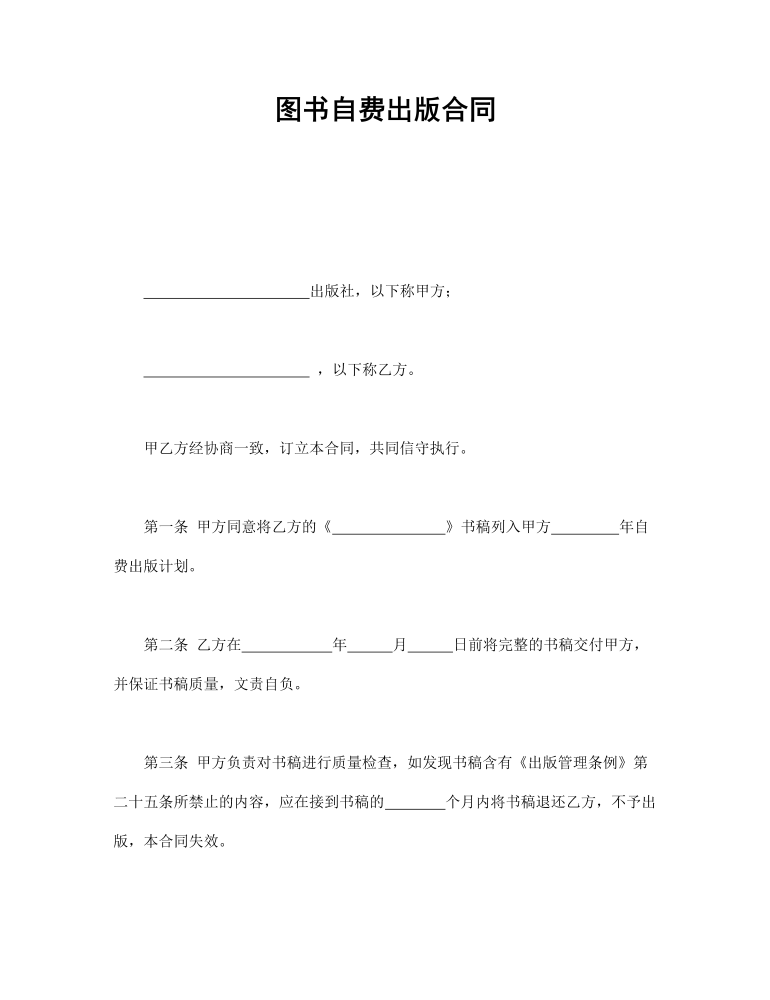 图书自费出版合同

______________________出版社，以下称甲方；

______________________ ，以下称乙方。

甲乙方经协商一致，订立本合同，共同信守执行。

第一条 甲方同意将乙方的《_______________》书稿列入甲方_________年自费出版计划。

第二条 乙方在____________年______月______日前将完整的书稿交付甲方，并保证书稿质量，文责自负。

第三条 甲方负责对书稿进行质量检查，如发现书稿含有《出版管理条例》第二十五条所禁止的内容，应在接到书稿的________个月内将书稿退还乙方，不予出版，本合同失效。